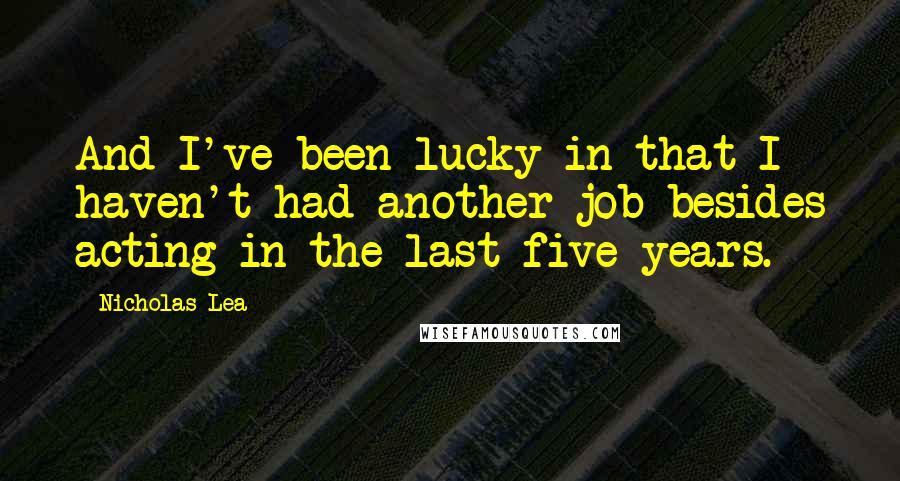 And I've been lucky in that I haven't had another job besides acting in the last five years.

Nicholas Lea

WISEFAMOUSQUOTES.COM